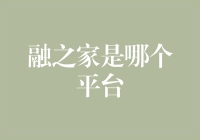 融之家是哪个平台